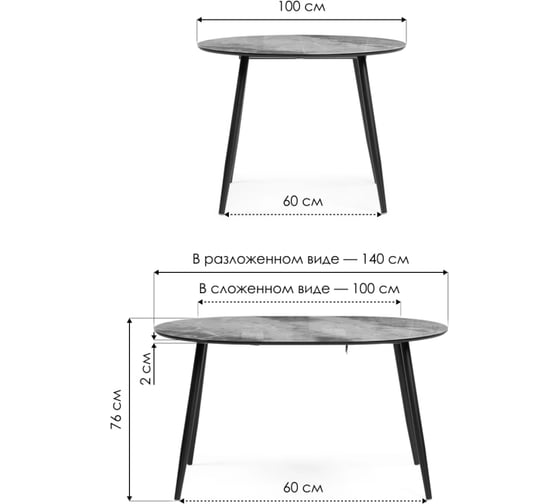 100 см

60 см

В разложенном виде — 140 см

В сложенном виде — 100 см

2 см

76 см

60 см